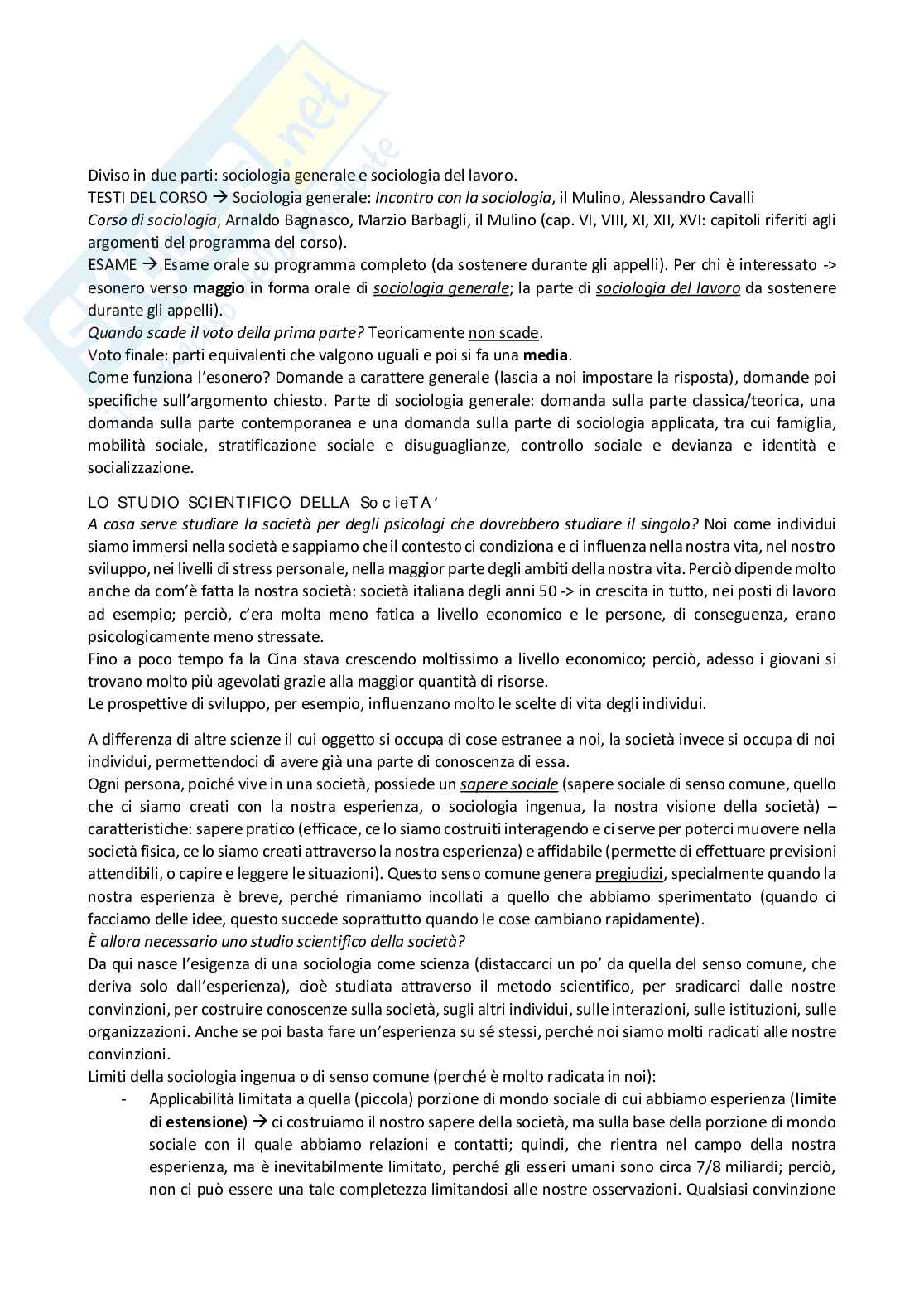 Diviso in due parti: sociologia generale e sociologia del lavoro.
TESTI DEL CORSO → Sociologia generale: Incontro con la sociologia, il Mulino, Alessandro Cavalli
Corso di sociologia, Arnaldo Bagnasco, Marzio Barbagli, il Mulino (cap. VI, VIII, XI, XII, XVI: capitoli riferiti agli argomenti del programma del corso).
ESAME → Esame orale su programma completo (da sostenere durante gli appelli). Per chi è interessato -> esonero verso maggio in forma orale di sociologia generale; la parte di sociologia del lavoro da sostenere durante gli appelli).
Quando scade il voto della prima parte? Teoricamente non scade.
Voto finale: parti equivalenti che valgono uguali e poi si fa una media.
Come funziona l'esonero? Domande a carattere generale (lascia a noi impostare la risposta), domande poi specifiche sull'argomento chiesto. Parte di sociologia generale: domanda sulla parte classica/teorica, una domanda sulla parte contemporanea e una domanda sulla parte di sociologia applicata, tra cui famiglia, mobilità sociale, stratificazione sociale e disuguaglianze, controllo sociale e devianza e identità e socializzazione.

LO STUDIO SCIENTIFICO DELLA SocieTA'
A cosa serve studiare la società per degli psicologi che dovrebbero studiare il singolo? Noi come individui siamo immersi nella società e sappiamo che il contesto ci condiziona e ci influenza nella nostra vita, nel nostro sviluppo, nei livelli di stress personale, nella maggior parte degli ambiti della nostra vita. Perciò dipende molto anche da com'è fatta la nostra società: società italiana degli anni 50 -> in crescita in tutto, nei posti di lavoro ad esempio; perciò, c'era molta meno fatica a livello economico e le persone, di conseguenza, erano psicologicamente meno stressate.
Fino a poco tempo fa la Cina stava crescendo moltissimo a livello economico; perciò, adesso i giovani si trovano molto più agevolati grazie alla maggior quantità di risorse.
Le prospettive di sviluppo, per esempio, influenzano molto le scelte di vita degli individui.

A differenza di altre scienze il cui oggetto si occupa di cose estranee a noi, la società invece si occupa di noi individui, permettendoci di avere già una parte di conoscenza di essa.
Ogni persona, poiché vive in una società, possiede un sapere sociale (sapere sociale di senso comune, quello che ci siamo creati con la nostra esperienza, o sociologia ingenua, la nostra visione della società) – caratteristiche: sapere pratico (efficace, ce lo siamo costruiti interagendo e ci serve per poterci muovere nella società fisica, ce lo siamo creati attraverso la nostra esperienza) e affidabile (permette di effettuare previsioni attendibili, o capire e leggere le situazioni). Questo senso comune genera pregiudizi, specialmente quando la nostra esperienza è breve, perché rimaniamo incollati a quello che abbiamo sperimentato (quando ci facciamo delle idee, questo succede soprattutto quando le cose cambiano rapidamente).
È allora necessario uno studio scientifico della società?
Da qui nasce l'esigenza di una sociologia come scienza (distaccarci un po' da quella del senso comune, che deriva solo dall'esperienza), cioè studiata attraverso il metodo scientifico, per sradicarci dalle nostre convinzioni, per costruire conoscenze sulla società, sugli altri individui, sulle interazioni, sulle istituzioni, sulle organizzazioni. Anche se poi basta fare un'esperienza su sé stessi, perché noi siamo molti radicati alle nostre convinzioni.
Limiti della sociologia ingenua o di senso comune (perché è molto radicata in noi):
- Applicabilità limitata a quella (piccola) porzione di mondo sociale di cui abbiamo esperienza (limite di estensione) → ci costruiamo il nostro sapere della società, ma sulla base della porzione di mondo sociale con il quale abbiamo relazioni e contatti; quindi, che rientra nel campo della nostra esperienza, ma è inevitabilmente limitato, perché gli esseri umani sono circa 7/8 miliardi; perciò, non ci può essere una tale completezza limitandosi alle nostre osservazioni. Qualsiasi convinzione